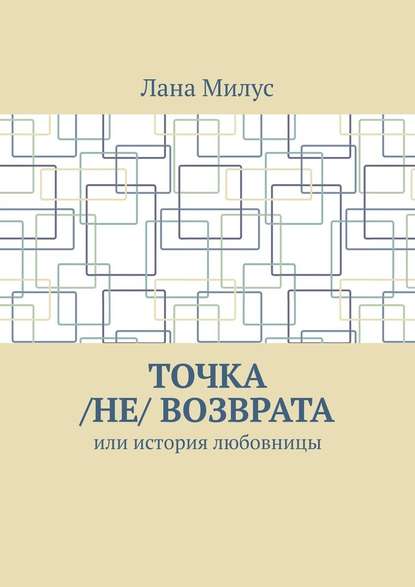 Лана Милус

ТОЧКА /НЕ/ ВОЗВРАТА

или история любовницы